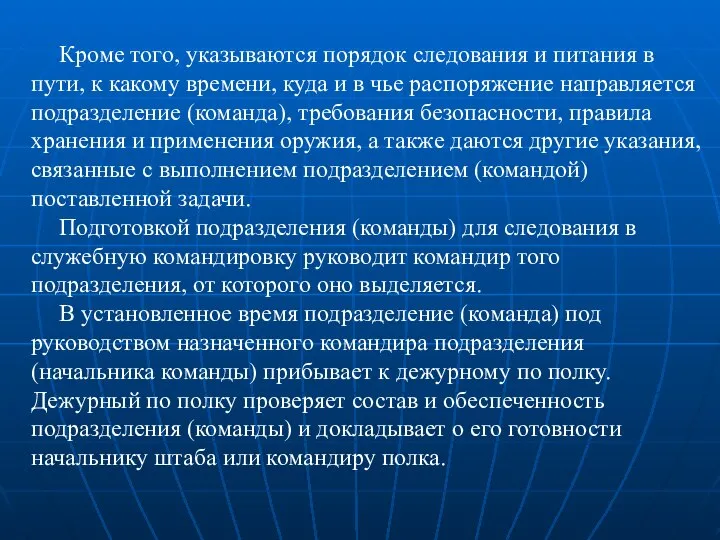 Кроме того, указываются порядок следования и питания в пути, к какому времени, куда и в чье распоряжение направляется подразделение (команда), требования безопасности, правила хранения и применения оружия, а также даются другие указания, связанные с выполнением подразделением (командой) поставленной задачи.

Подготовкой подразделения (команды) для следования в служебную командировку руководит командир того подразделения, от которого оно выделяется.

В установленное время подразделение (команда) под руководством назначенного командира подразделения (начальника команды) прибывает к дежурному по полку. Дежурный по полку проверяет состав и обеспеченность подразделения (команды) и докладывает о его готовности начальнику штаба или командиру полка.